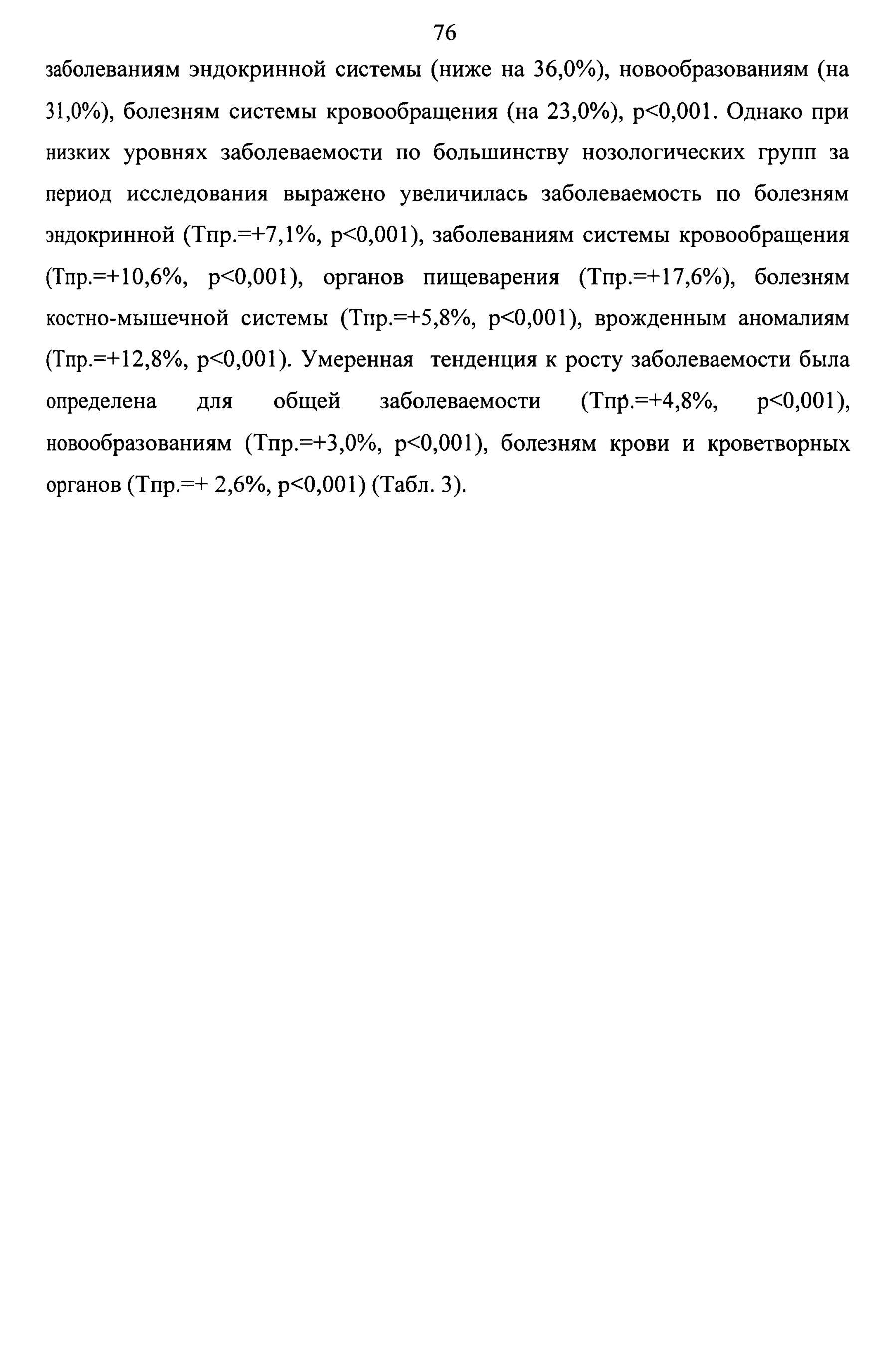 76

заболеваниям эндокринной системы (ниже на 36,0%), новообразованиям (на 31,0%), болезням системы кровообращения (на 23,0%), p<0,001. Однако при низких уровнях заболеваемости по большинству нозологических групп за период исследования выражено увеличилась заболеваемость по болезням эндокринной (Тпр.=+7,1%, p<0,001), заболеваниям системы кровообращения (Тпр.=+10,6%, p<0,001), органов пищеварения (Тпр.=+17,6%), болезням костно-мышечной системы (Тпр.=+5,8%, p<0,001), врожденным аномалиям (Тпр.=+12,8%, p<0,001). Умеренная тенденция к росту заболеваемости была определена для общей заболеваемости (Тпр.=+4,8%, p<0,001), новообразованиям (Тпр.=+3,0%, p<0,001), болезням крови и кроветворных органов (Тпр.=+ 2,6%, p<0,001) (Табл. 3).